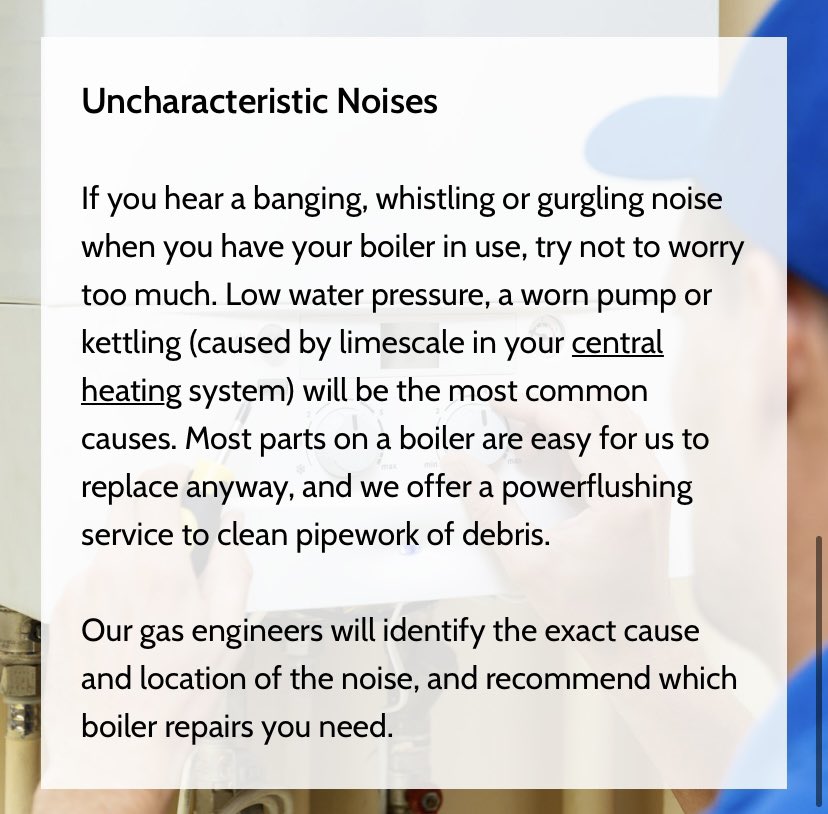 Uncharacteristic Noises

If you hear a banging, whistling or gurgling noise when you have your boiler in use, try not to worry too much. Low water pressure, a worn pump or kettling (caused by limescale in your central heating system) will be the most common causes. Most parts on a boiler are easy for us to replace anyway, and we offer a powerflushing service to clean pipework of debris.

Our gas engineers will identify the exact cause and location of the noise, and recommend which boiler repairs you need.